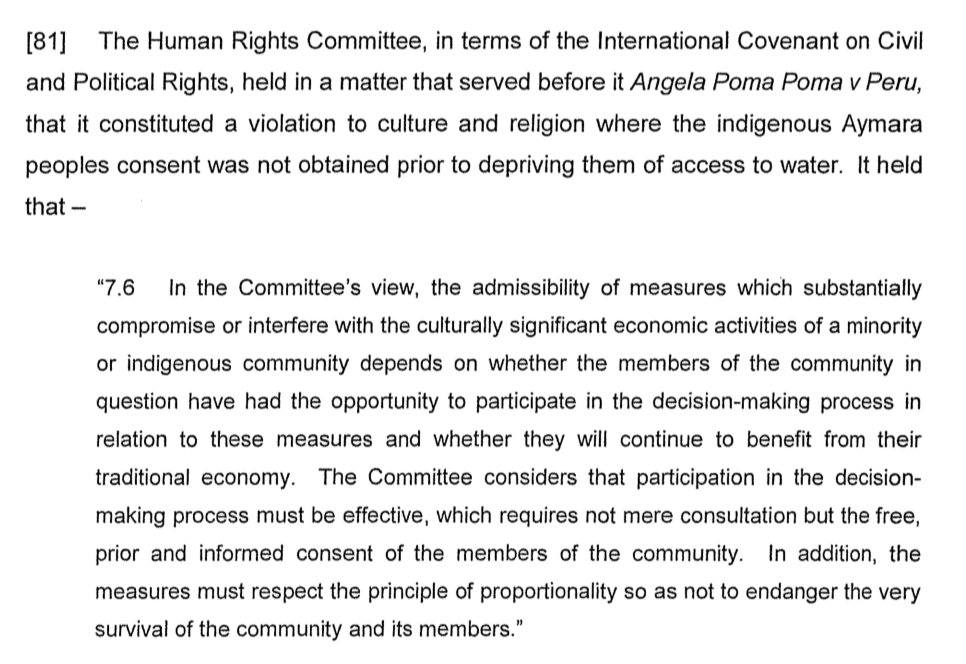 [81] The Human Rights Committee, in terms of the International Covenant on Civil and Political Rights, held in a matter that served before it Angela Poma Poma v Peru, that it constituted a violation to culture and religion where the indigenous Aymara peoples consent was not obtained prior to depriving them of access to water. It held that –

"7.6 In the Committee's view, the admissibility of measures which substantially compromise or interfere with the culturally significant economic activities of a minority or indigenous community depends on whether the members of the community in question have had the opportunity to participate in the decision-making process in relation to these measures and whether they will continue to benefit from their traditional economy. The Committee considers that participation in the decision-making process must be effective, which requires not mere consultation but the free, prior and informed consent of the members of the community. In addition, the measures must respect the principle of proportionality so as not to endanger the very survival of the community and its members."